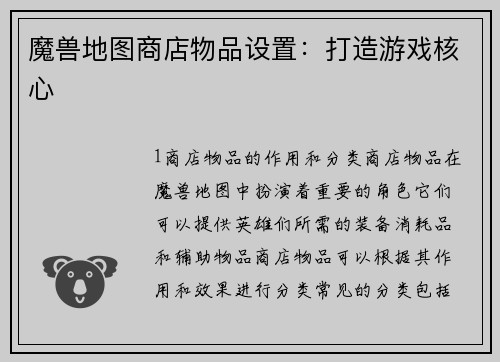 魔兽地图商店物品设置：打造游戏核心

1商店物品的作用和分类商店物品在魔兽地图中扮演着重要的角色它们可以提供英雄们所需的装备消耗品和辅助物品商店物品可以根据其作用和效果进行分类常见的分类包括